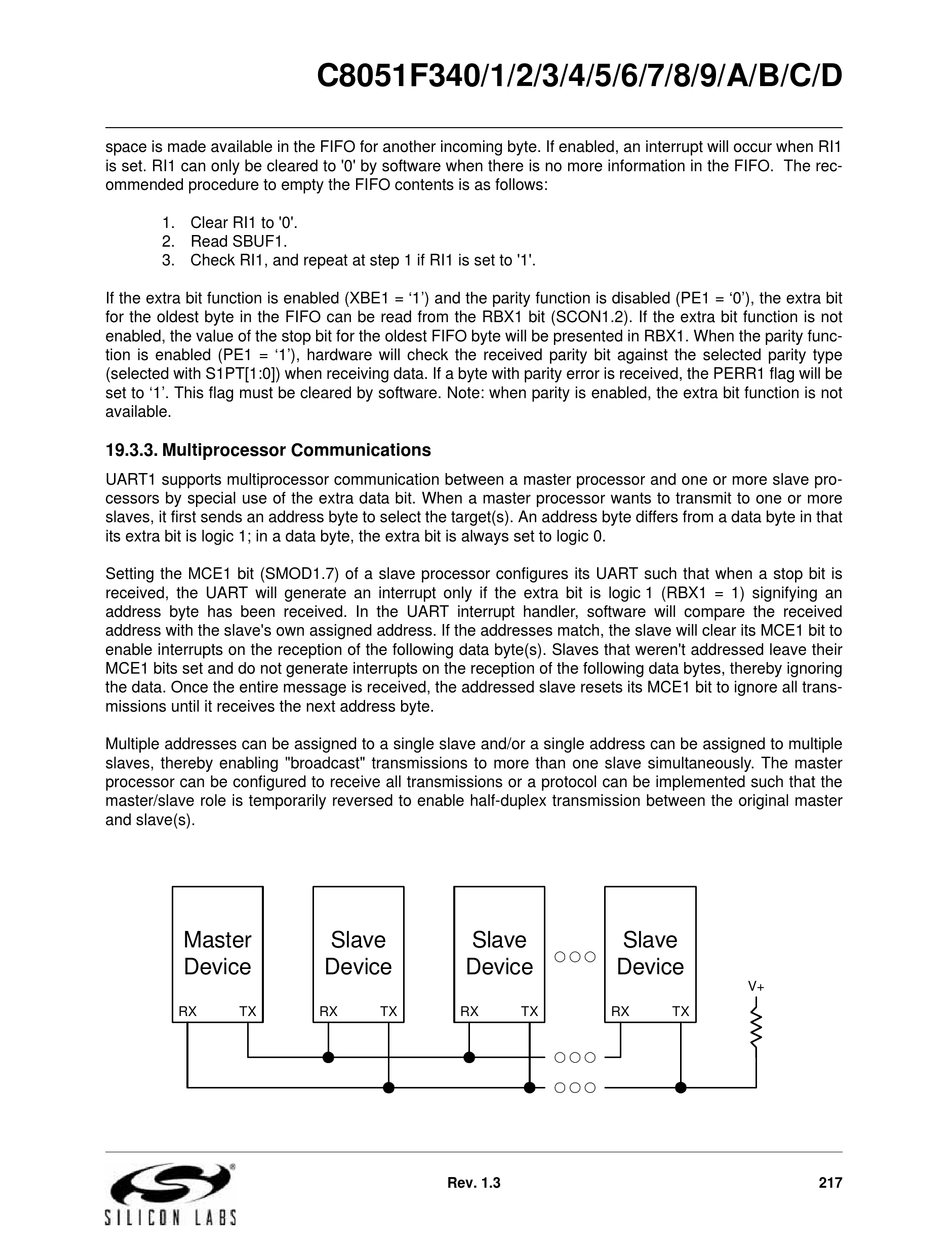 C8051F340/1/2/3/4/5/6/7/8/9/A/B/C/D

space is made available in the FIFO for another incoming byte. If enabled, an interrupt will occur when RI1 is set. RI1 can only be cleared to '0' by software when there is no more information in the FIFO. The recommended procedure to empty the FIFO contents is as follows:

1. Clear RI1 to '0'.
2. Read SBUF1.
3. Check RI1, and repeat at step 1 if RI1 is set to '1'.

If the extra bit function is enabled (XBE1 = ‘1’) and the parity function is disabled (PE1 = ‘0’), the extra bit for the oldest byte in the FIFO can be read from the RBX1 bit (SCON1.2). If the extra bit function is not enabled, the value of the stop bit for the oldest FIFO byte will be presented in RBX1. When the parity function is enabled (PE1 = ‘1’), hardware will check the received parity bit against the selected parity type (selected with S1PT[1:0]) when receiving data. If a byte with parity error is received, the PERR1 flag will be set to ‘1’. This flag must be cleared by software. Note: when parity is enabled, the extra bit function is not available.

19.3.3. Multiprocessor Communications

UART1 supports multiprocessor communication between a master processor and one or more slave processors by special use of the extra data bit. When a master processor wants to transmit to one or more slaves, it first sends an address byte to select the target(s). An address byte differs from a data byte in that its extra bit is logic 1; in a data byte, the extra bit is always set to logic 0.

Setting the MCE1 bit (SMOD1.7) of a slave processor configures its UART such that when a stop bit is received, the UART will generate an interrupt only if the extra bit is logic 1 (RBX1 = 1) signifying an address byte has been received. In the UART interrupt handler, software will compare the received address with the slave's own assigned address. If the addresses match, the slave will clear its MCE1 bit to enable interrupts on the reception of the following data byte(s). Slaves that weren't addressed leave their MCE1 bits set and do not generate interrupts on the reception of the following data bytes, thereby ignoring the data. Once the entire message is received, the addressed slave resets its MCE1 bit to ignore all transmissions until it receives the next address byte.

Multiple addresses can be assigned to a single slave and/or a single address can be assigned to multiple slaves, thereby enabling "broadcast" transmissions to more than one slave simultaneously. The master processor can be configured to receive all transmissions or a protocol can be implemented such that the master/slave role is temporarily reversed to enable half-duplex transmission between the original master and slave(s).

Master Device RX TX
Slave Device RX TX
Slave Device RX TX
Slave Device RX TX
V+

SILICON LABS
Rev. 1.3
217